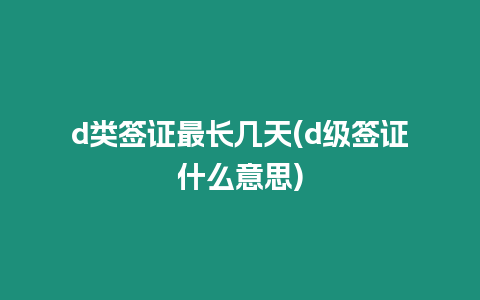 d类签证最长几天(d级签证什么意思)